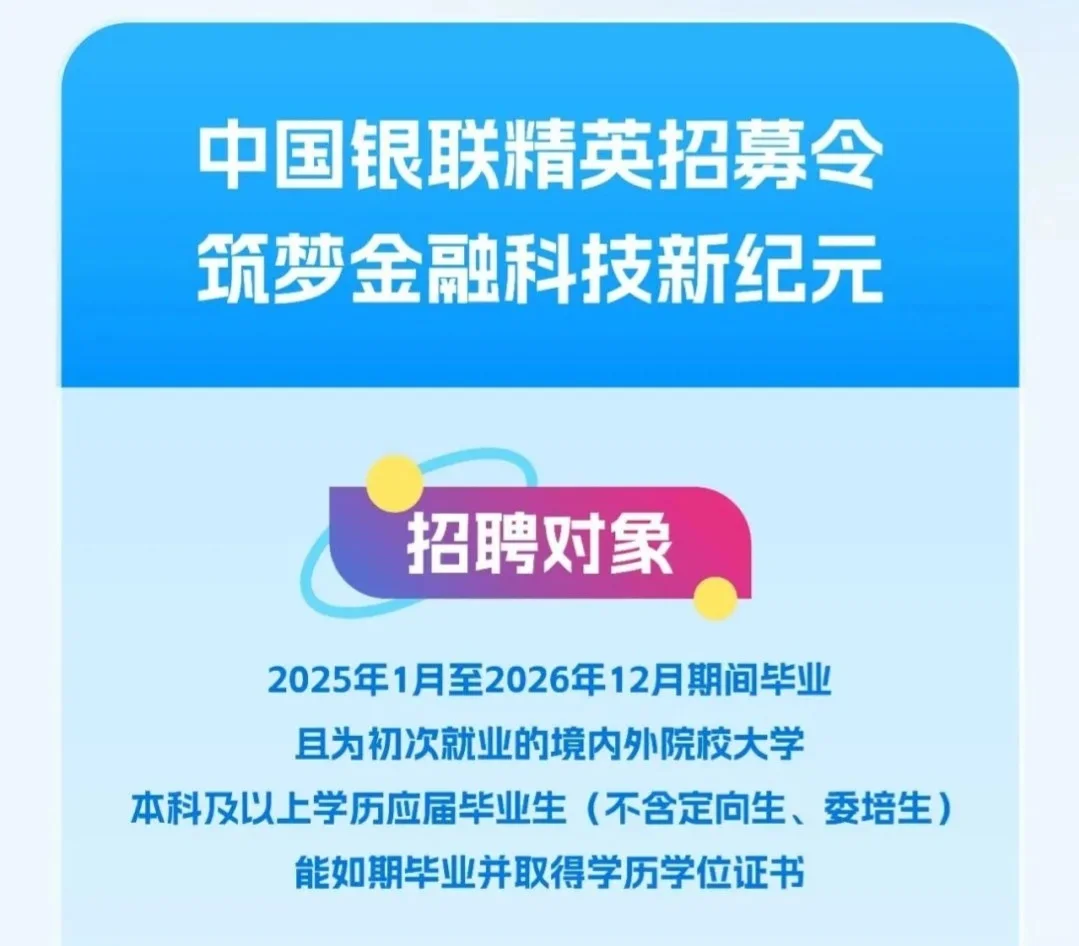 中国银联精英招募令
筑梦金融科技新纪元

招聘对象

2025年1月至2026年12月期间毕业
且为初次就业的境内外院校大学
本科及以上学历应届毕业生（不含定向生、委培生）
能如期毕业并取得学历学位证书